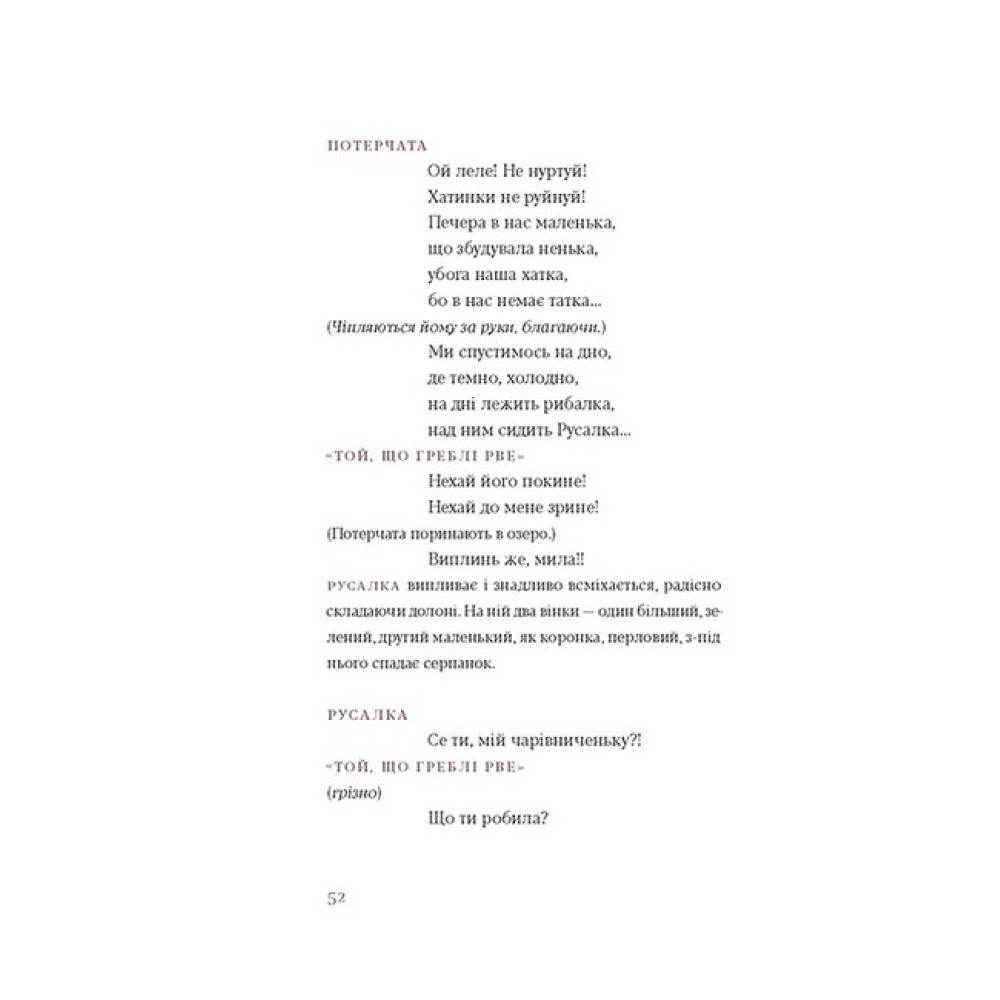 ПОТЕРЧАТА

Ой леле! Не нуртуй!
Хатинки не руйнуй!
Печера в нас маленька,
що збудувала ненька,
убога наша хатка,
бо в нас немає татка...

(Чіпляються йому за руки, благаючи.)

Ми спустимось на дно,
де темно, холодно,
на дні лежить рибалка,
над ним сидить Русалка...

«ТОЙ, ЩО ГРЕБЛІ РВЕ»

Нехай його покине!
Нехай до мене зрине!

(Потерчата поринають в озеро.)

Виплинь же, мила!!

РУСАЛКА випливає і знадливо всміхається, радісно складаючи долоні. На ній два вінки — один більший, зелений, другий маленький, як коронка, перловий, з-під нього спадає серпанок.

РУСАЛКА

Се ти, мій чарівниченьку?!

«ТОЙ, ЩО ГРЕБЛІ РВЕ»

(грізно)

Що ти робила?

52